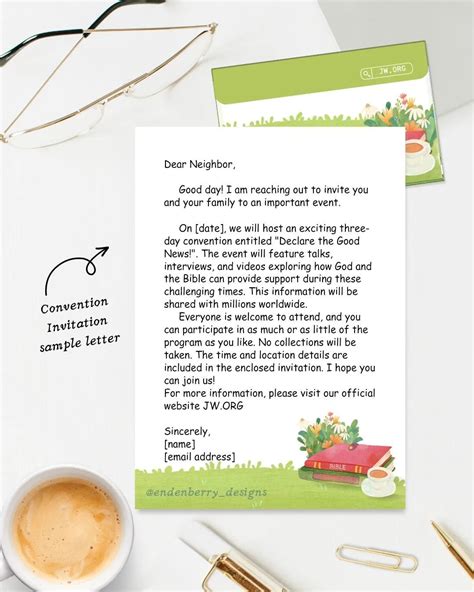 JW.ORG

Convention Invitation sample letter

Dear Neighbor,

Good day! I am reaching out to invite you and your family to an important event.

On [date], we will host an exciting three-day convention entitled "Declare the Good News!". The event will feature talks, interviews, and videos exploring how God and the Bible can provide support during these challenging times. This information will be shared with millions worldwide.

Everyone is welcome to attend, and you can participate in as much or as little of the program as you like. No collections will be taken. The time and location details are included in the enclosed invitation. I hope you can join us!
For more information, please visit our official website JW.ORG

Sincerely,
[name]
[email address]

BIBLE

@endenberry_designs